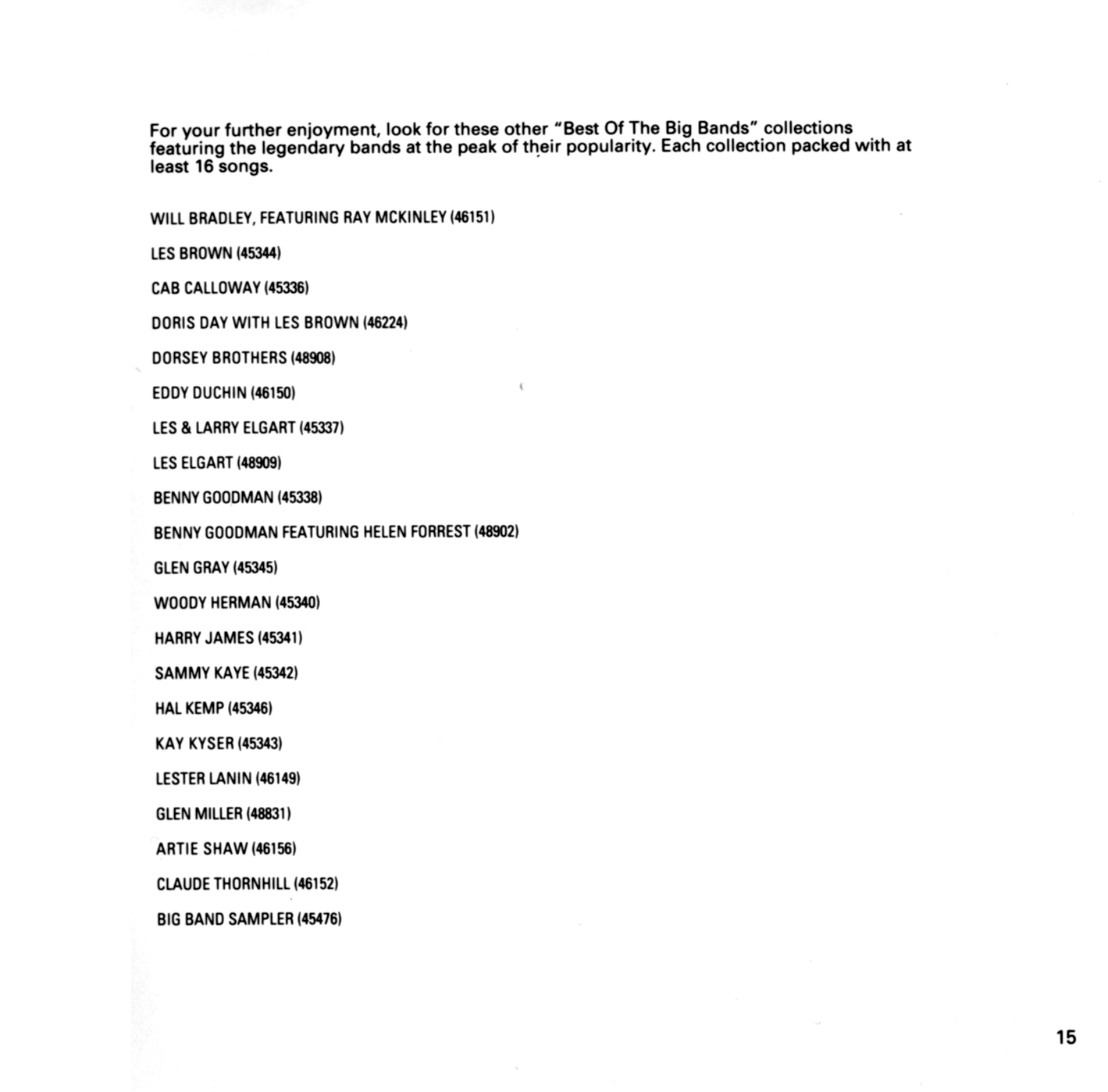 For your further enjoyment, look for these other "Best Of The Big Bands" collections featuring the legendary bands at the peak of their popularity. Each collection packed with at least 16 songs.

WILL BRADLEY, FEATURING RAY MCKINLEY (46151)

LES BROWN (45344)

CAB CALLOWAY (45336)

DORIS DAY WITH LES BROWN (46224)

DORSEY BROTHERS (48908)

EDDY DUCHIN (46150)

LES & LARRY ELGART (45337)

LES ELGART (48909)

BENNY GOODMAN (45338)

BENNY GOODMAN FEATURING HELEN FORREST (48902)

GLEN GRAY (45345)

WOODY HERMAN (45340)

HARRY JAMES (45341)

SAMMY KAYE (45342)

HAL KEMP (45346)

KAY KYSER (45343)

LESTER LANIN (46149)

GLEN MILLER (48831)

ARTIE SHAW (46156)

CLAUDE THORNHILL (46152)

BIG BAND SAMPLER (45476)

15